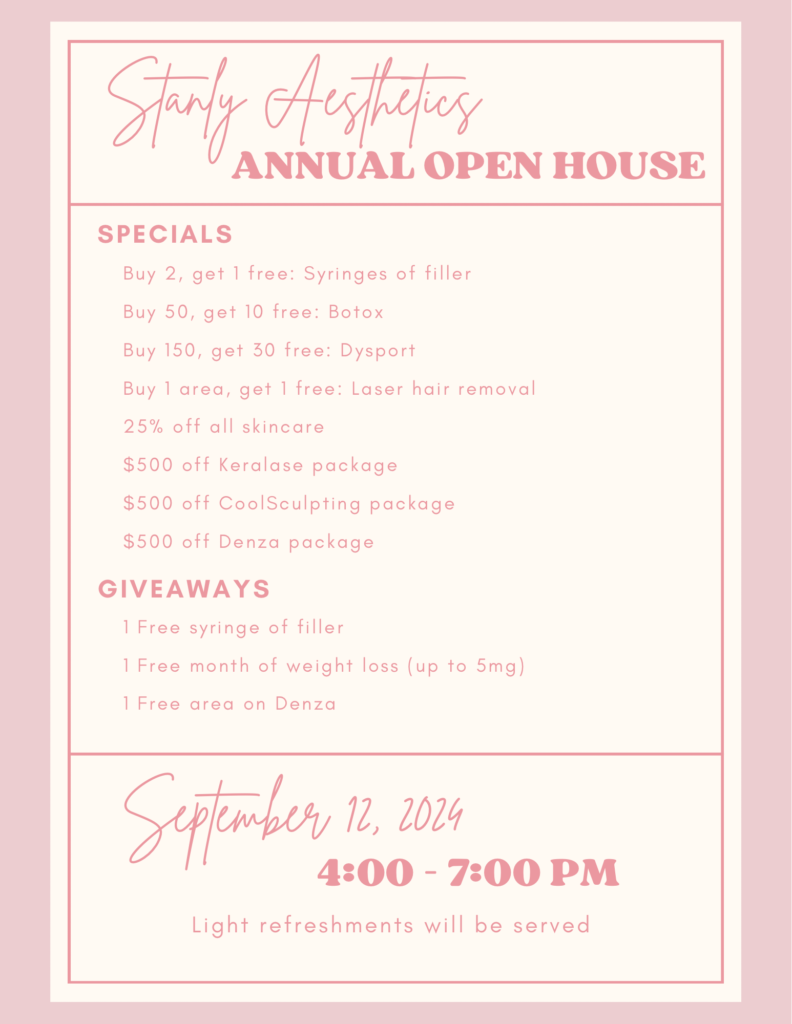 Stanly Aesthetics
ANNUAL OPEN HOUSE

SPECIALS

Buy 2, get 1 free: Syringes of filler

Buy 50, get 10 free: Botox

Buy 150, get 30 free: Dysport

Buy 1 area, get 1 free: Laser hair removal

25% off all skincare

$500 off Keralase package

$500 off CoolSculpting package

$500 off Denza package

GIVEAWAYS

1 Free syringe of filler

1 Free month of weight loss (up to 5mg)

1 Free area on Denza

September 12, 2024
4:00 - 7:00 PM

Light refreshments will be served